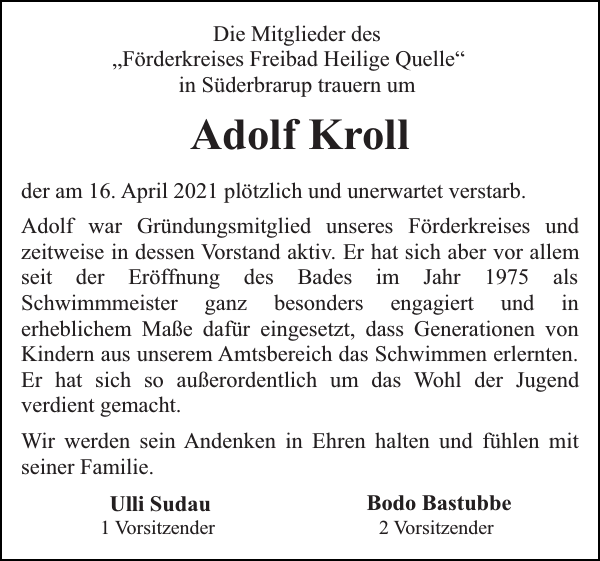 Die Mitglieder des
„Förderkreises Freibad Heilige Quelle“
in Süderbrarup trauern um

Adolf Kroll

der am 16. April 2021 plötzlich und unerwartet verstarb.

Adolf war Gründungsmitglied unseres Förderkreises und zeitweise in dessen Vorstand aktiv. Er hat sich aber vor allem seit der Eröffnung des Bades im Jahr 1975 als Schwimmmeister ganz besonders engagiert und in erheblichem Maße dafür eingesetzt, dass Generationen von Kindern aus unserem Amtsbereich das Schwimmen erlernten. Er hat sich so außerordentlich um das Wohl der Jugend verdient gemacht.

Wir werden sein Andenken in Ehren halten und fühlen mit seiner Familie.

Ulli Sudau
1 Vorsitzender

Bodo Bastubbe
2 Vorsitzender